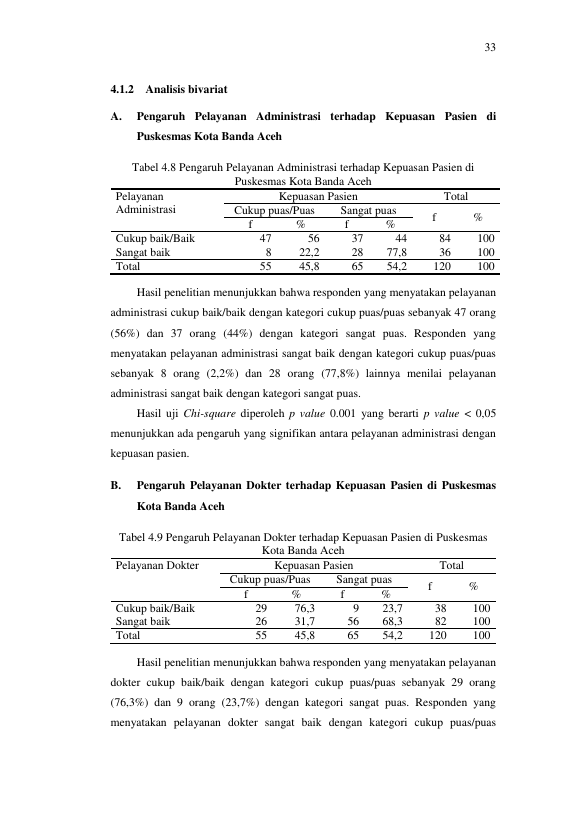 33

4.1.2 Analisis bivariat

A. Pengaruh Pelayanan Administrasi terhadap Kepuasan Pasien di Puskesmas Kota Banda Aceh

Tabel 4.8 Pengaruh Pelayanan Administrasi terhadap Kepuasan Pasien di Puskesmas Kota Banda Aceh

| Pelayanan Administrasi | Kepuasan Pasien | | | | Total | |
|---|---|---|---|---|---|---|
| | Cukup puas/Puas | | Sangat puas | | f | % |
| | f | % | f | % | | |
| Cukup baik/Baik | 47 | 56 | 37 | 44 | 84 | 100 |
| Sangat baik | 8 | 22,2 | 28 | 77,8 | 36 | 100 |
| Total | 55 | 45,8 | 65 | 54,2 | 120 | 100 |

Hasil penelitian menunjukkan bahwa responden yang menyatakan pelayanan administrasi cukup baik/baik dengan kategori cukup puas/puas sebanyak 47 orang (56%) dan 37 orang (44%) dengan kategori sangat puas. Responden yang menyatakan pelayanan administrasi sangat baik dengan kategori cukup puas/puas sebanyak 8 orang (2,2%) dan 28 orang (77,8%) lainnya menilai pelayanan administrasi sangat baik dengan kategori sangat puas.

Hasil uji Chi-square diperoleh p value 0.001 yang berarti p value < 0,05 menunjukkan ada pengaruh yang signifikan antara pelayanan administrasi dengan kepuasan pasien.

B. Pengaruh Pelayanan Dokter terhadap Kepuasan Pasien di Puskesmas Kota Banda Aceh

Tabel 4.9 Pengaruh Pelayanan Dokter terhadap Kepuasan Pasien di Puskesmas Kota Banda Aceh

| Pelayanan Dokter | Kepuasan Pasien | | | | Total | |
|---|---|---|---|---|---|---|
| | Cukup puas/Puas | | Sangat puas | | f | % |
| | f | % | f | % | | |
| Cukup baik/Baik | 29 | 76,3 | 9 | 23,7 | 38 | 100 |
| Sangat baik | 26 | 31,7 | 56 | 68,3 | 82 | 100 |
| Total | 55 | 45,8 | 65 | 54,2 | 120 | 100 |

Hasil penelitian menunjukkan bahwa responden yang menyatakan pelayanan dokter cukup baik/baik dengan kategori cukup puas/puas sebanyak 29 orang (76,3%) dan 9 orang (23,7%) dengan kategori sangat puas. Responden yang menyatakan pelayanan dokter sangat baik dengan kategori cukup puas/puas